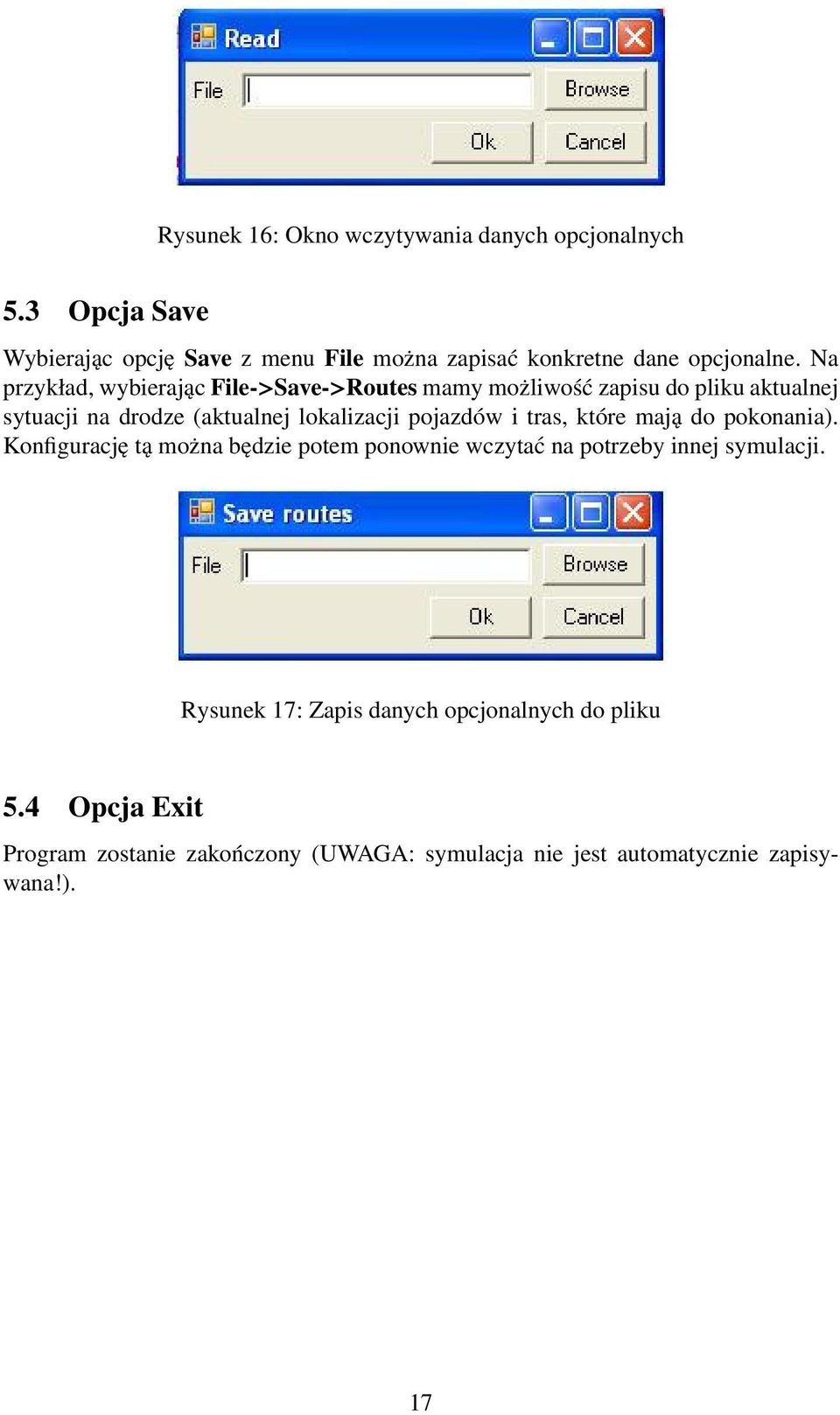 Read

File

Browse

Ok

Cancel

Rysunek 16: Okno wczytywania danych opcjonalnych

5.3 Opcja Save

Wybierając opcję Save z menu File można zapisać konkretne dane opcjonalne. Na przykład, wybierając File->Save->Routes mamy możliwość zapisu do pliku aktualnej sytuacji na drodze (aktualnej lokalizacji pojazdów i tras, które mają do pokonania). Konfigurację tą można będzie potem ponownie wczytać na potrzeby innej symulacji.

Save routes

File

Browse

Ok

Cancel

Rysunek 17: Zapis danych opcjonalnych do pliku

5.4 Opcja Exit

Program zostanie zakończony (UWAGA: symulacja nie jest automatycznie zapisywana!).

17